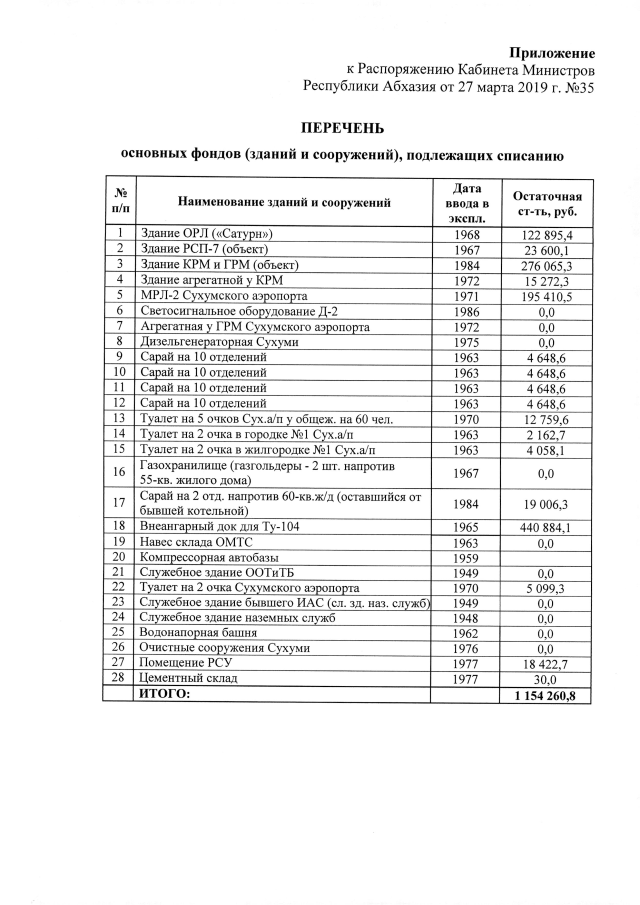 Приложение
к Распоряжению Кабинета Министров
Республики Абхазия от 27 марта 2019 г. №35

ПЕРЕЧЕНЬ

основных фондов (зданий и сооружений), подлежащих списанию

| № п/п | Наименование зданий и сооружений | Дата ввода в экспл. | Остаточная ст-ть, руб. |
|---|---|---|---|
| 1 | Здание ОРЛ («Сатурн») | 1968 | 122 895,4 |
| 2 | Здание РСП-7 (объект) | 1967 | 23 600,1 |
| 3 | Здание КРМ и ГРМ (объект) | 1984 | 276 065,3 |
| 4 | Здание агрегатной у КРМ | 1972 | 15 272,3 |
| 5 | МРЛ-2 Сухумского аэропорта | 1971 | 195 410,5 |
| 6 | Светосигнальное оборудование Д-2 | 1986 | 0,0 |
| 7 | Агрегатная у ГРМ Сухумского аэропорта | 1972 | 0,0 |
| 8 | Дизельгенераторная Сухуми | 1975 | 0,0 |
| 9 | Сарай на 10 отделений | 1963 | 4 648,6 |
| 10 | Сарай на 10 отделений | 1963 | 4 648,6 |
| 11 | Сарай на 10 отделений | 1963 | 4 648,6 |
| 12 | Сарай на 10 отделений | 1963 | 4 648,6 |
| 13 | Туалет на 5 очков Сух.а/п у общеж. на 60 чел. | 1970 | 12 759,6 |
| 14 | Туалет на 2 очка в городке №1 Сух.а/п | 1963 | 2 162,7 |
| 15 | Туалет на 2 очка в жилгородке №1 Сух.а/п | 1963 | 4 058,1 |
| 16 | Газохранилище (газгольдеры - 2 шт. напротив 55-кв. жилого дома) | 1967 | 0,0 |
| 17 | Сарай на 2 отд. напротив 60-кв.ж/д (оставшийся от бывшей котельной) | 1984 | 19 006,3 |
| 18 | Внеангарный док для Ту-104 | 1965 | 440 884,1 |
| 19 | Навес склада ОМТС | 1963 | 0,0 |
| 20 | Компрессорная автобазы | 1959 | |
| 21 | Служебное здание ООТиТБ | 1949 | 0,0 |
| 22 | Туалет на 2 очка Сухумского аэропорта | 1970 | 5 099,3 |
| 23 | Служебное здание бывшего ИАС (сл. зд. наз. служб) | 1949 | 0,0 |
| 24 | Служебное здание наземных служб | 1948 | 0,0 |
| 25 | Водонапорная башня | 1962 | 0,0 |
| 26 | Очистные сооружения Сухуми | 1976 | 0,0 |
| 27 | Помещение РСУ | 1977 | 18 422,7 |
| 28 | Цементный склад | 1977 | 30,0 |
| | ИТОГО: | | 1 154 260,8 |